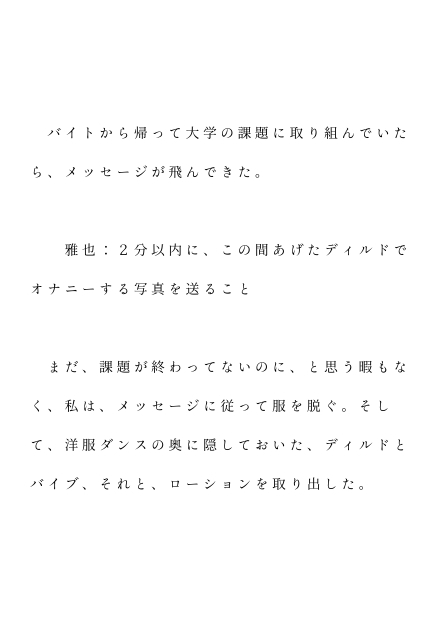 バイトから帰って大学の課題に取り組んでいたら、メッセージが飛んできた。

雅也：2分以内に、この間あげたディルドでオナニーする写真を送ること

まだ、課題が終わってないのに、と思う暇もなく、私は、メッセージに従って服を脱ぐ。そして、洋服ダンスの奥に隠しておいた、ディルドとバイブ、それと、ローションを取り出した。